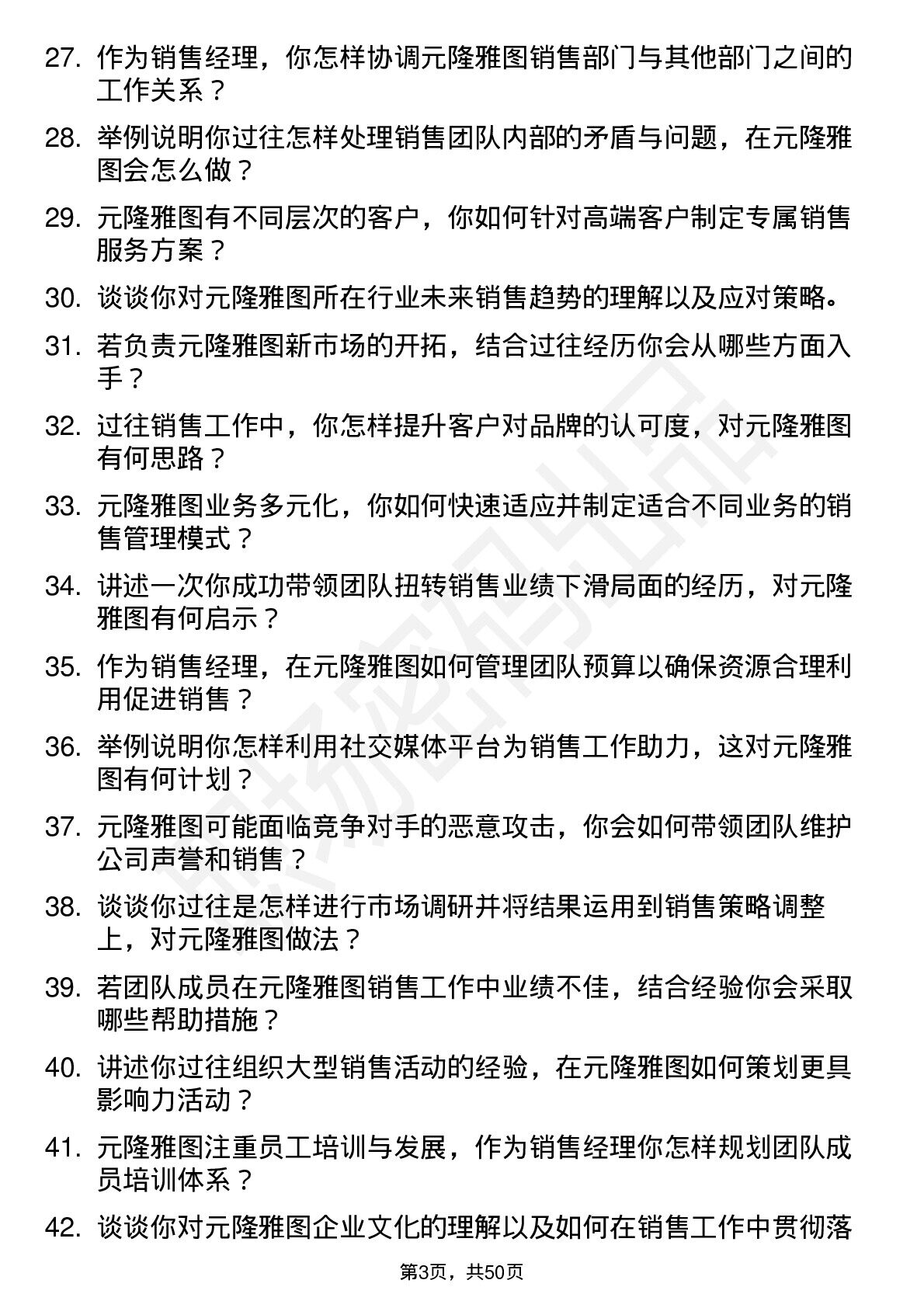 27. 作为销售经理，你怎样协调元隆雅图销售部门与其他部门之间的工作关系？

28. 举例说明你过往怎样处理销售团队内部的矛盾与问题，在元隆雅图会怎么做？

29. 元隆雅图有不同层次的客户，你如何针对高端客户制定专属销售服务方案？

30. 谈谈你对元隆雅图所在行业未来销售趋势的理解以及应对策略。

31. 若负责元隆雅图新市场的开拓，结合过往经历你会从哪些方面入手？

32. 过往销售工作中，你怎样提升客户对品牌的认可度，对元隆雅图有何思路？

33. 元隆雅图业务多元化，你如何快速适应并制定适合不同业务的销售管理模式？

34. 讲述一次你成功带领团队扭转销售业绩下滑局面的经历，对元隆雅图有何启示？

35. 作为销售经理，在元隆雅图如何管理团队预算以确保资源合理利用促进销售？

36. 举例说明你怎样利用社交媒体平台为销售工作助力，这对元隆雅图有何计划？

37. 元隆雅图可能面临竞争对手的恶意攻击，你会如何带领团队维护公司声誉和销售？

38. 谈谈你过往是怎样进行市场调研并将结果运用到销售策略调整上，对元隆雅图做法？

39. 若团队成员在元隆雅图销售工作中业绩不佳，结合经验你会采取哪些帮助措施？

40. 讲述你过往组织大型销售活动的经验，在元隆雅图如何策划更具影响力活动？

41. 元隆雅图注重员工培训与发展，作为销售经理你怎样规划团队成员培训体系？

42. 谈谈你对元隆雅图企业文化的理解以及如何在销售工作中贯彻落

第3页，共50页